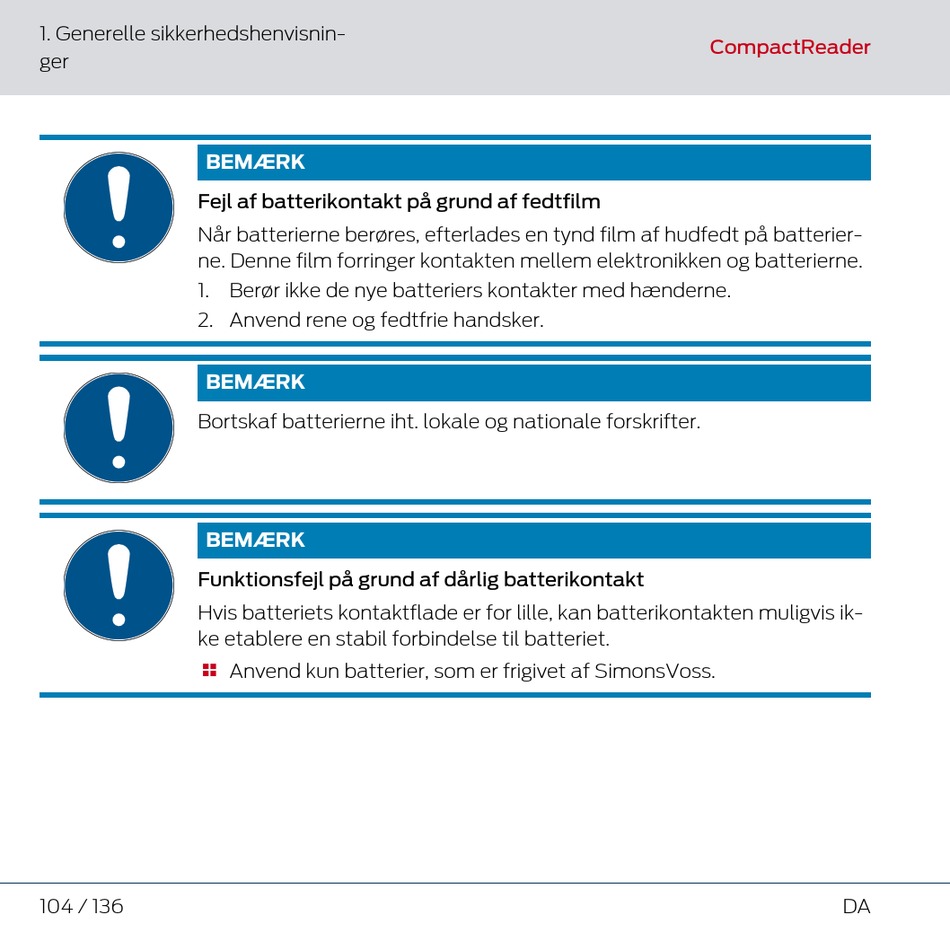 1. Generelle sikkerhedshenvisninger

CompactReader

BEMÆRK

Fejl af batterikontakt på grund af fedtfilm

Når batterierne berøres, efterlades en tynd film af hudfedt på batterierne. Denne film forringer kontakten mellem elektronikken og batterierne.

1. Berør ikke de nye batteriers kontakter med hænderne.
2. Anvend rene og fedtfrie handsker.

BEMÆRK

Bortskaf batterierne iht. lokale og nationale forskrifter.

BEMÆRK

Funktionsfejl på grund af dårlig batterikontakt

Hvis batteriets kontaktflade er for lille, kan batterikontakten muligvis ikke etablere en stabil forbindelse til batteriet.

Anvend kun batterier, som er frigivet af SimonsVoss.

104 / 136

DA